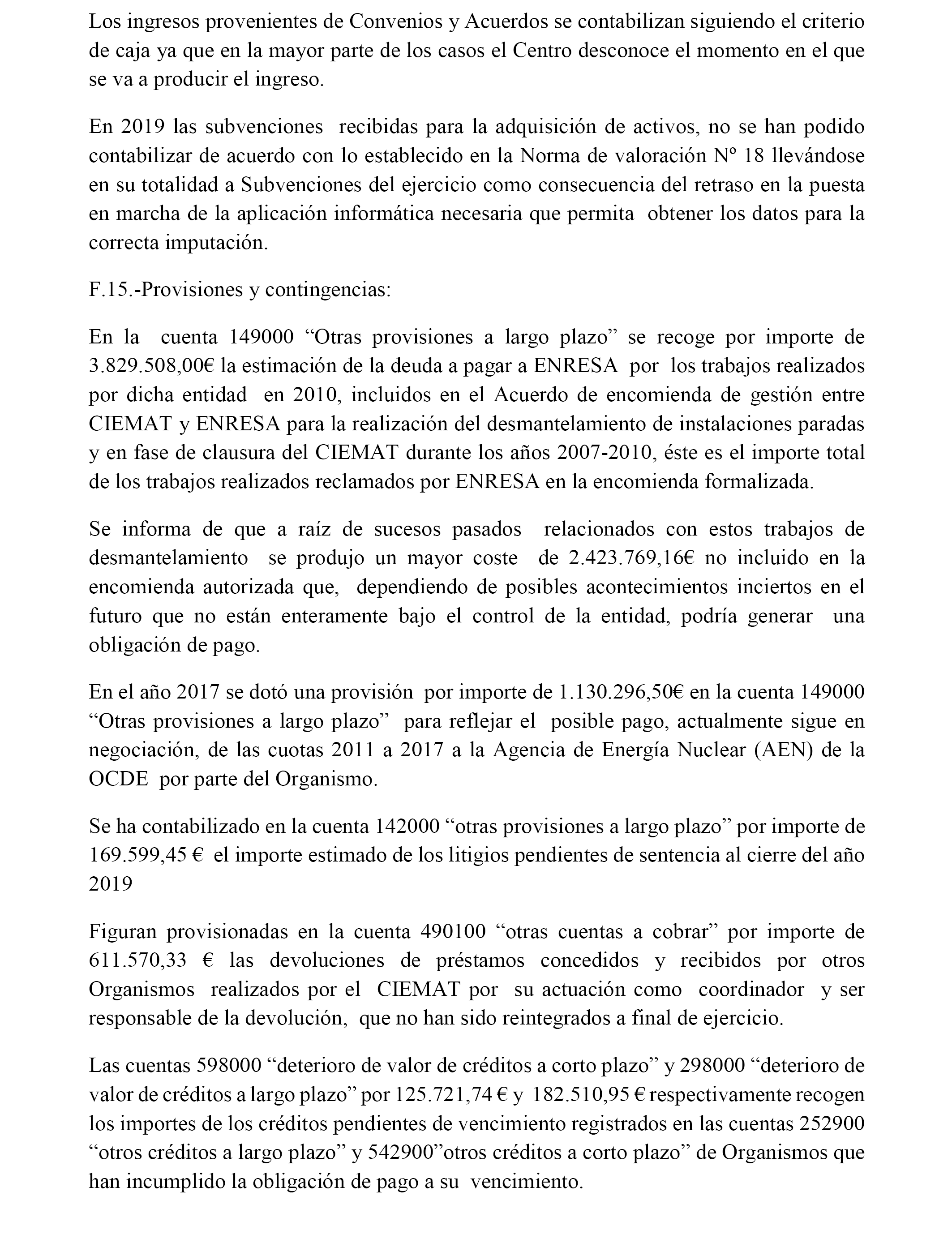 Los ingresos provenientes de Convenios y Acuerdos se contabilizan siguiendo el criterio de caja ya que en la mayor parte de los casos el Centro desconoce el momento en el que se va a producir el ingreso.

En 2019 las subvenciones recibidas para la adquisición de activos, no se han podido contabilizar de acuerdo con lo establecido en la Norma de valoración Nº 18 llevándose en su totalidad a Subvenciones del ejercicio como consecuencia del retraso en la puesta en marcha de la aplicación informática necesaria que permita obtener los datos para la correcta imputación.

F.15.-Provisiones y contingencias:

En la cuenta 149000 “Otras provisiones a largo plazo” se recoge por importe de 3.829.508,00€ la estimación de la deuda a pagar a ENRESA por los trabajos realizados por dicha entidad en 2010, incluidos en el Acuerdo de encomienda de gestión entre CIEMAT y ENRESA para la realización del desmantelamiento de instalaciones paradas y en fase de clausura del CIEMAT durante los años 2007-2010, éste es el importe total de los trabajos realizados reclamados por ENRESA en la encomienda formalizada.

Se informa de que a raíz de sucesos pasados relacionados con estos trabajos de desmantelamiento se produjo un mayor coste de 2.423.769,16€ no incluido en la encomienda autorizada que, dependiendo de posibles acontecimientos inciertos en el futuro que no están enteramente bajo el control de la entidad, podría generar una obligación de pago.

En el año 2017 se dotó una provisión por importe de 1.130.296,50€ en la cuenta 149000 “Otras provisiones a largo plazo” para reflejar el posible pago, actualmente sigue en negociación, de las cuotas 2011 a 2017 a la Agencia de Energía Nuclear (AEN) de la OCDE por parte del Organismo.

Se ha contabilizado en la cuenta 142000 “otras provisiones a largo plazo” por importe de 169.599,45 € el importe estimado de los litigios pendientes de sentencia al cierre del año 2019

Figuran provisionadas en la cuenta 490100 “otras cuentas a cobrar” por importe de 611.570,33 € las devoluciones de préstamos concedidos y recibidos por otros Organismos realizados por el CIEMAT por su actuación como coordinador y ser responsable de la devolución, que no han sido reintegrados a final de ejercicio.

Las cuentas 598000 “deterioro de valor de créditos a corto plazo” y 298000 “deterioro de valor de créditos a largo plazo” por 125.721,74 € y 182.510,95 € respectivamente recogen los importes de los créditos pendientes de vencimiento registrados en las cuentas 252900 “otros créditos a largo plazo” y 542900”otros créditos a corto plazo” de Organismos que han incumplido la obligación de pago a su vencimiento.